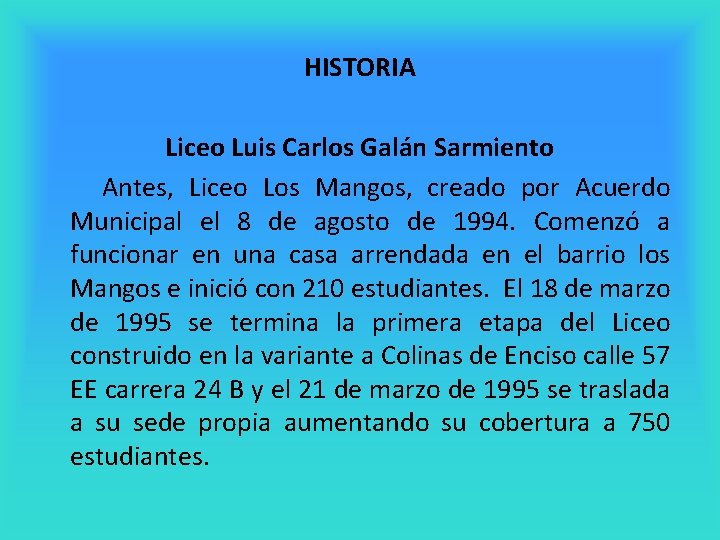 HISTORIA

Liceo Luis Carlos Galán Sarmiento

Antes, Liceo Los Mangos, creado por Acuerdo Municipal el 8 de agosto de 1994. Comenzó a funcionar en una casa arrendada en el barrio los Mangos e inició con 210 estudiantes. El 18 de marzo de 1995 se termina la primera etapa del Liceo construido en la variante a Colinas de Enciso calle 57 EE carrera 24 B y el 21 de marzo de 1995 se traslada a su sede propia aumentando su cobertura a 750 estudiantes.